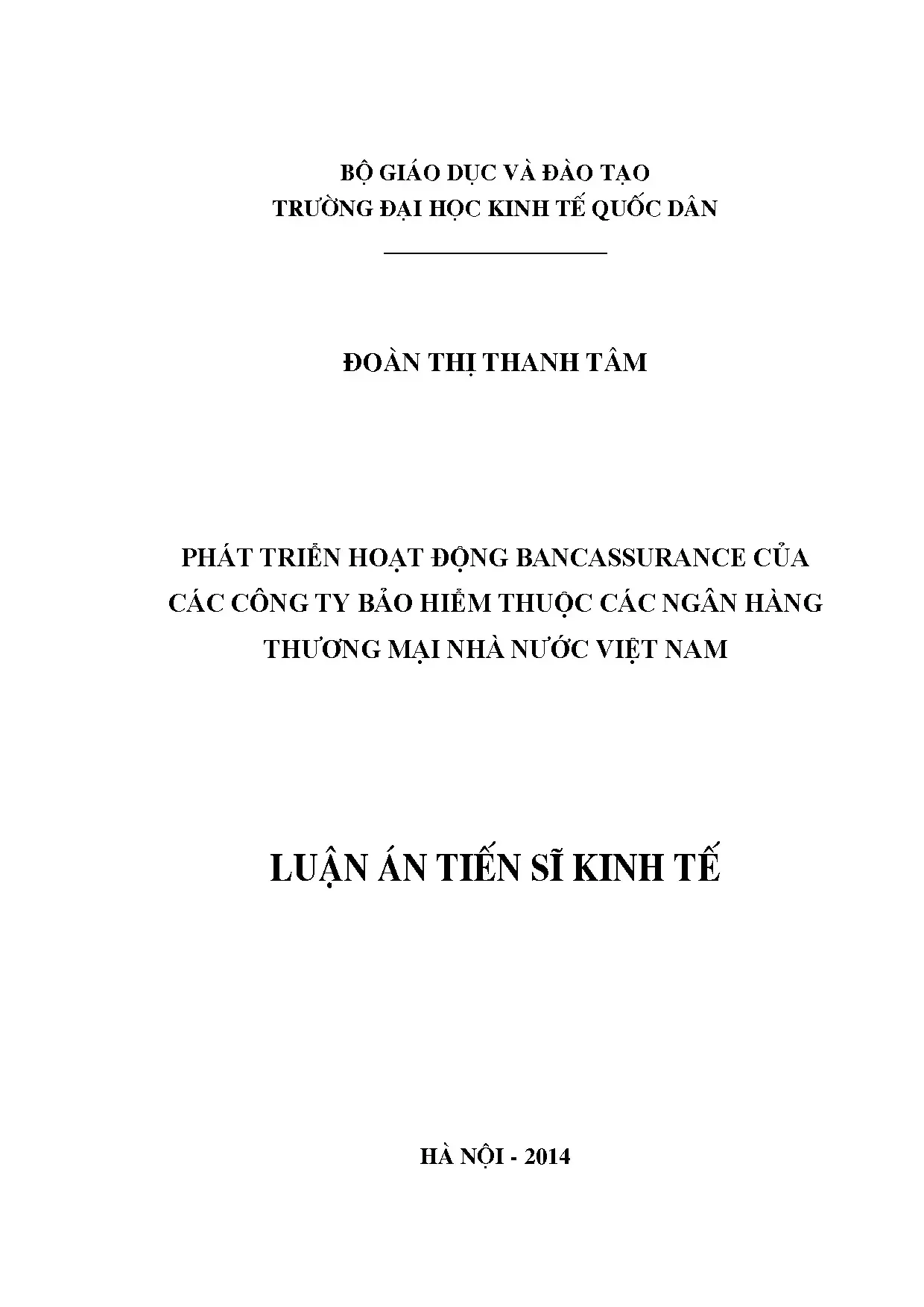 BỘ GIÁO DỤC VÀ ĐÀO TẠO
TRƯỜNG ĐẠI HỌC KINH TẾ QUỐC DÂN

ĐOÀN THỊ THANH TÂM

PHÁT TRIỂN HOẠT ĐỘNG BANCASSURANCE CỦA CÁC CÔNG TY BẢO HIỂM THUỘC CÁC NGÂN HÀNG THƯƠNG MẠI NHÀ NƯỚC VIỆT NAM

LUẬN ÁN TIẾN SĨ KINH TẾ

HÀ NỘI - 2014